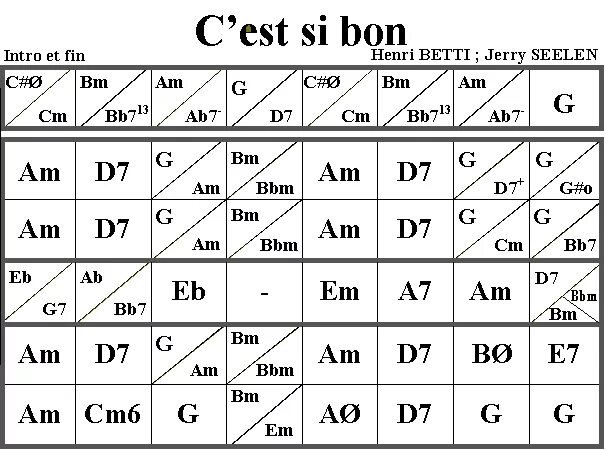 C'est si bon

Intro et fin

Henri BETTI ; Jerry SEELEN

| C#Ø / Cm | Bm / Bb7$^{13}$ | Am / Ab7$^{-}$ | G / D7 | C#Ø / Cm | Bm / Bb7$^{13}$ | Am / Ab7$^{-}$ | G |
|---|---|---|---|---|---|---|---|

| Am | D7 | G / Am | Bm / Bbm | Am | D7 | G / D7$^{+}$ | G / G#o |
|---|---|---|---|---|---|---|---|
| Am | D7 | G / Am | Bm / Bbm | Am | D7 | G / Cm | G / Bb7 |
| Eb / G7 | Ab / Bb7 | Eb | - | Em | A7 | Am | D7 / Bbm / Bm |
| Am | D7 | G / Am | Bm / Bbm | Am | D7 | BØ | E7 |
| Am | Cm6 | G | Bm / Em | AØ | D7 | G | G |